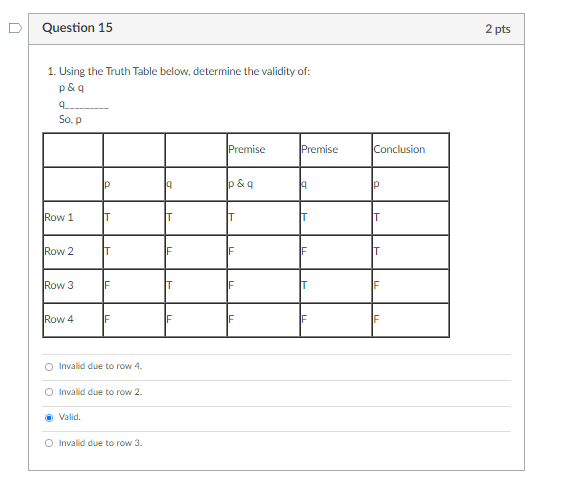 Question 15

2 pts

1. Using the Truth Table below, determine the validity of:
p & q
q_________
So, p

| | | | Premise | Premise | Conclusion |
|---|---|---|---|---|---|
| | p | q | p & q | q | p |
| Row 1 | T | T | T | T | T |
| Row 2 | T | F | F | F | T |
| Row 3 | F | T | F | T | F |
| Row 4 | F | F | F | F | F |

Invalid due to row 4.

Invalid due to row 2.

Valid.

Invalid due to row 3.